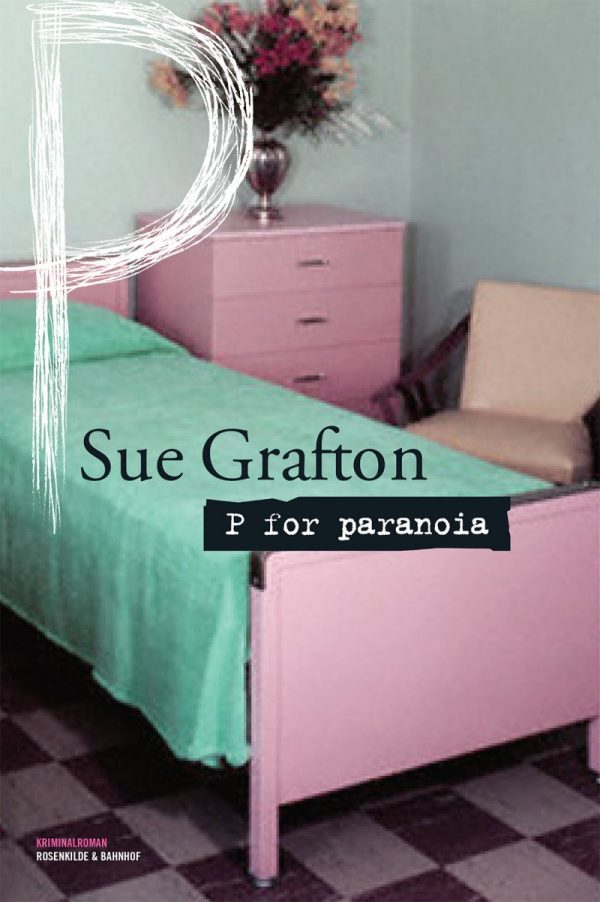 P

Sue Grafton

P for paranoia

KRIMINALROMAN
ROSENKILDE & BAHNHOF